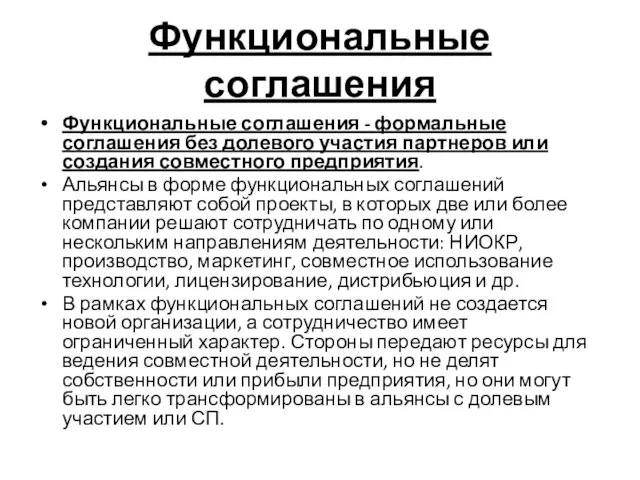 Функциональные соглашения

• Функциональные соглашения - формальные соглашения без долевого участия партнеров или создания совместного предприятия.
• Альянсы в форме функциональных соглашений представляют собой проекты, в которых две или более компании решают сотрудничать по одному или нескольким направлениям деятельности: НИОКР, производство, маркетинг, совместное использование технологии, лицензирование, дистрибьюция и др.
• В рамках функциональных соглашений не создается новой организации, а сотрудничество имеет ограниченный характер. Стороны передают ресурсы для ведения совместной деятельности, но не делят собственности или прибыли предприятия, но они могут быть легко трансформированы в альянсы с долевым участием или СП.